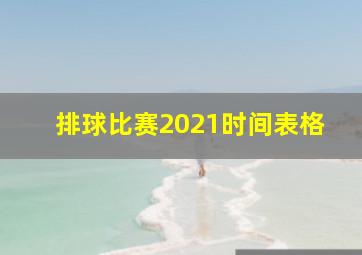 排球比赛2021时间表格